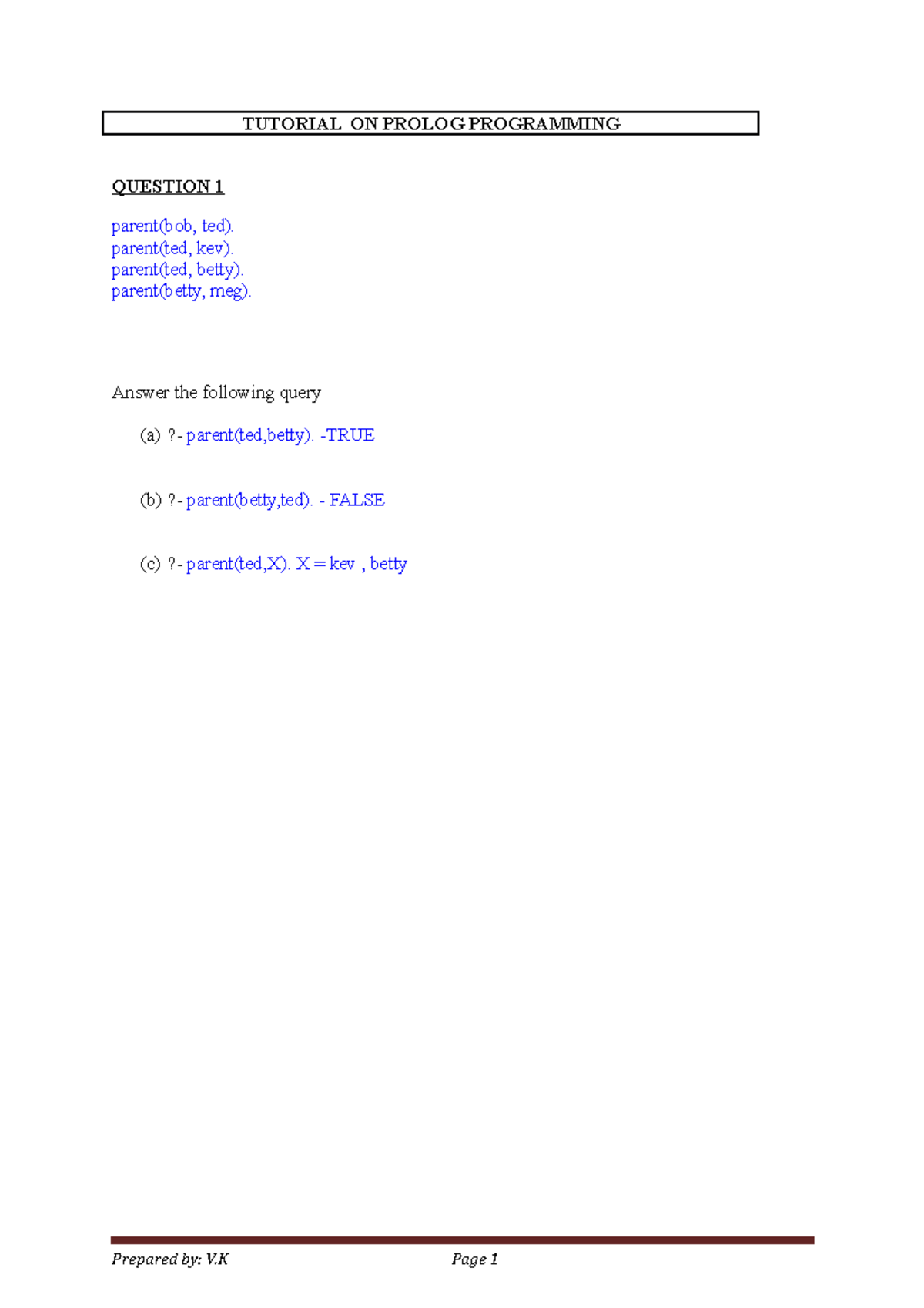 TUTORIAL ON PROLOG PROGRAMMING

QUESTION 1

parent(bob, ted).
parent(ted, kev).
parent(ted, betty).
parent(betty, meg).

Answer the following query

(a) ?- parent(ted,betty). -TRUE

(b) ?- parent(betty,ted). - FALSE

(c) ?- parent(ted,X). X = kev , betty

Prepared by: V.K Page 1